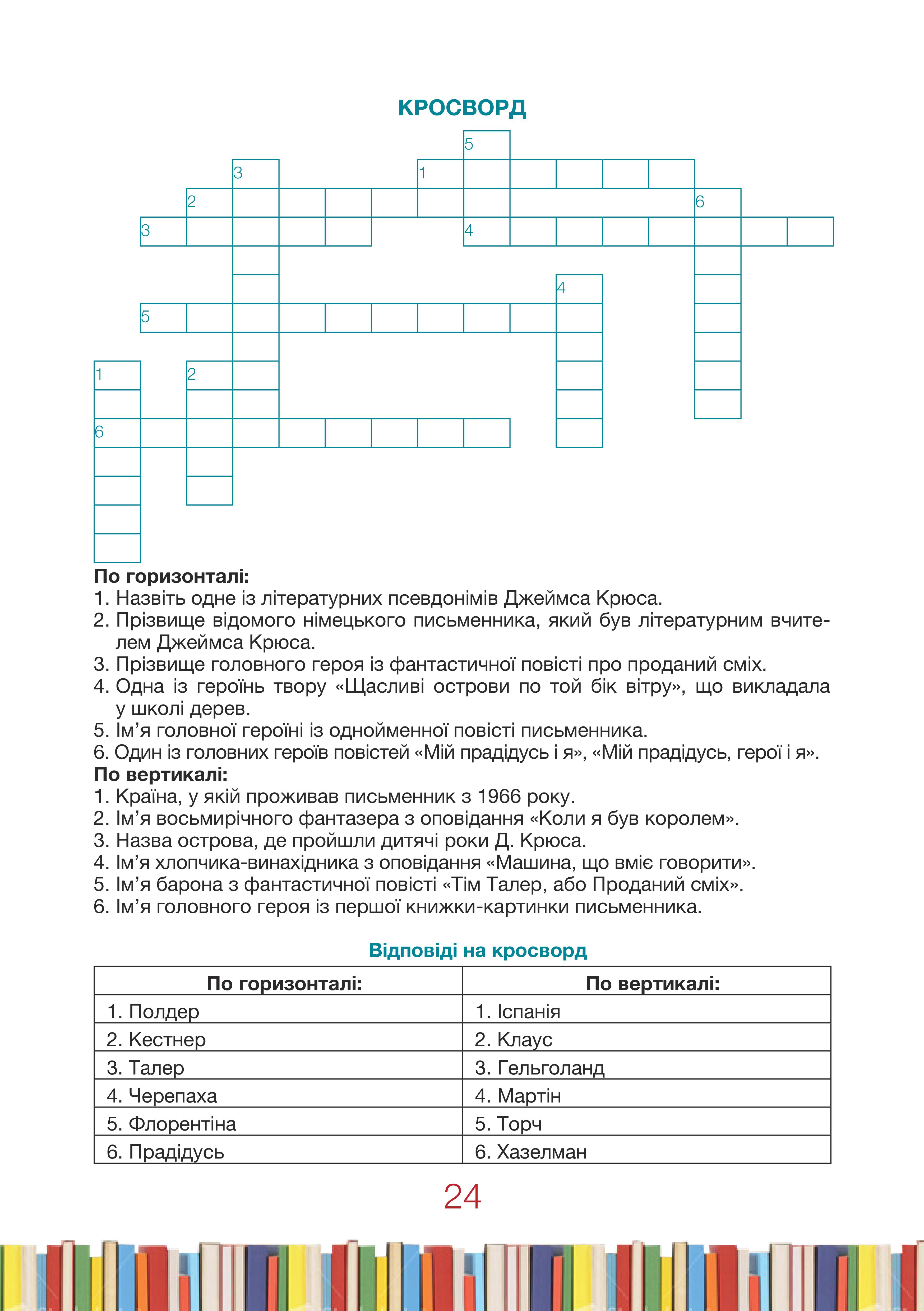 КРОСВОРД

5
3
1
2
6
3
4
4
5
1
2
6

**По горизонталі:**
1. Назвіть одне із літературних псевдонімів Джеймса Крюса.
2. Прізвище відомого німецького письменника, який був літературним вчителем Джеймса Крюса.
3. Прізвище головного героя із фантастичної повісті про проданий сміх.
4. Одна із героїнь твору «Щасливі острови по той бік вітру», що викладала у школі дерев.
5. Ім'я головної героїні із однойменної повісті письменника.
6. Один із головних героїв повістей «Мій прадідусь і я», «Мій прадідусь, герої і я».
**По вертикалі:**
1. Країна, у якій проживав письменник з 1966 року.
2. Ім'я восьмирічного фантазера з оповідання «Коли я був королем».
3. Назва острова, де пройшли дитячі роки Д. Крюса.
4. Ім'я хлопчика-винахідника з оповідання «Машина, що вміє говорити».
5. Ім'я барона з фантастичної повісті «Тім Талер, або Проданий сміх».
6. Ім'я головного героя із першої книжки-картинки письменника.

Відповіді на кросворд

| По горизонталі: | По вертикалі: |
|---|---|
| 1. Полдер | 1. Іспанія |
| 2. Кестнер | 2. Клаус |
| 3. Талер | 3. Гельголанд |
| 4. Черепаха | 4. Мартін |
| 5. Флорентіна | 5. Торч |
| 6. Прадідусь | 6. Хазелман |

24